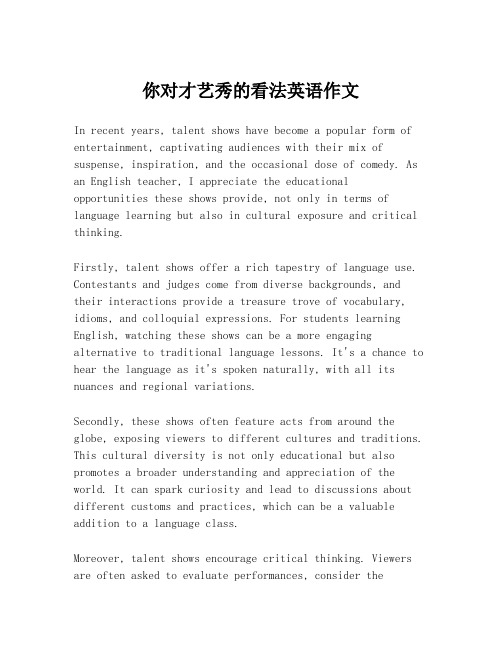 你对才艺秀的看法英语作文

In recent years, talent shows have become a popular form of entertainment, captivating audiences with their mix of suspense, inspiration, and the occasional dose of comedy. As an English teacher, I appreciate the educational opportunities these shows provide, not only in terms of language learning but also in cultural exposure and critical thinking.

Firstly, talent shows offer a rich tapestry of language use. Contestants and judges come from diverse backgrounds, and their interactions provide a treasure trove of vocabulary, idioms, and colloquial expressions. For students learning English, watching these shows can be a more engaging alternative to traditional language lessons. It's a chance to hear the language as it's spoken naturally, with all its nuances and regional variations.

Secondly, these shows often feature acts from around the globe, exposing viewers to different cultures and traditions. This cultural diversity is not only educational but also promotes a broader understanding and appreciation of the world. It can spark curiosity and lead to discussions about different customs and practices, which can be a valuable addition to a language class.

Moreover, talent shows encourage critical thinking. Viewers are often asked to evaluate performances, consider the